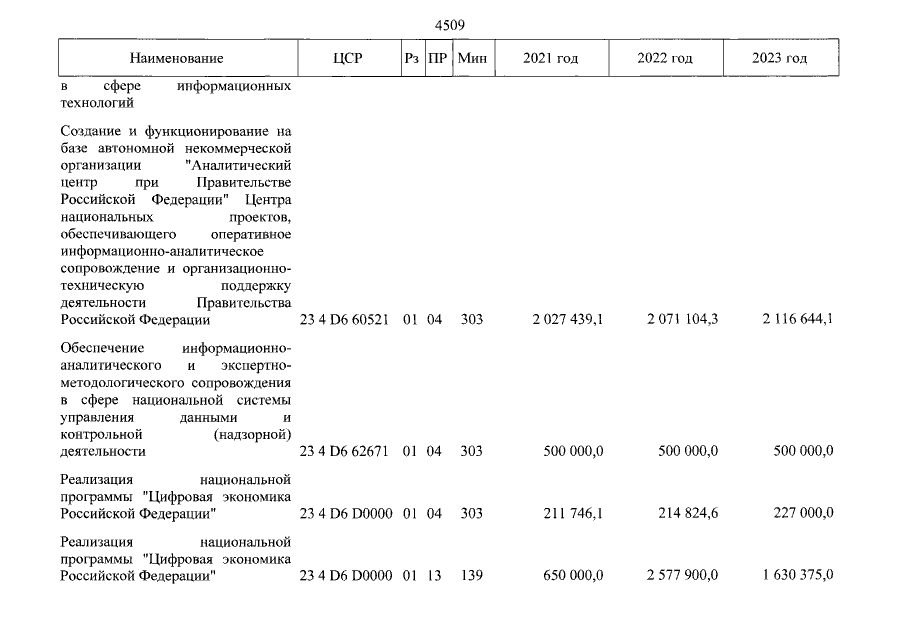 4509

| Наименование | ЦСР | Рз | ПР | Мин | 2021 год | 2022 год | 2023 год |
|---|---|---|---|---|---|---|---|
| в сфере информационных технологий | | | | | | | |
| Создание и функционирование на базе автономной некоммерческой организации "Аналитический центр при Правительстве Российской Федерации" Центра национальных проектов, обеспечивающего оперативное информационно-аналитическое сопровождение и организационно-техническую поддержку деятельности Правительства Российской Федерации | 23 4 D6 60521 | 01 | 04 | 303 | 2 027 439,1 | 2 071 104,3 | 2 116 644,1 |
| Обеспечение информационно-аналитического и экспертно-методологического сопровождения в сфере национальной системы управления данными и контрольной (надзорной) деятельности | 23 4 D6 62671 | 01 | 04 | 303 | 500 000,0 | 500 000,0 | 500 000,0 |
| Реализация национальной программы "Цифровая экономика Российской Федерации" | 23 4 D6 D0000 | 01 | 04 | 303 | 211 746,1 | 214 824,6 | 227 000,0 |
| Реализация национальной программы "Цифровая экономика Российской Федерации" | 23 4 D6 D0000 | 01 | 13 | 139 | 650 000,0 | 2 577 900,0 | 1 630 375,0 |